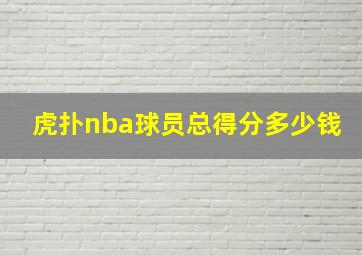 虎扑nba球员总得分多少钱